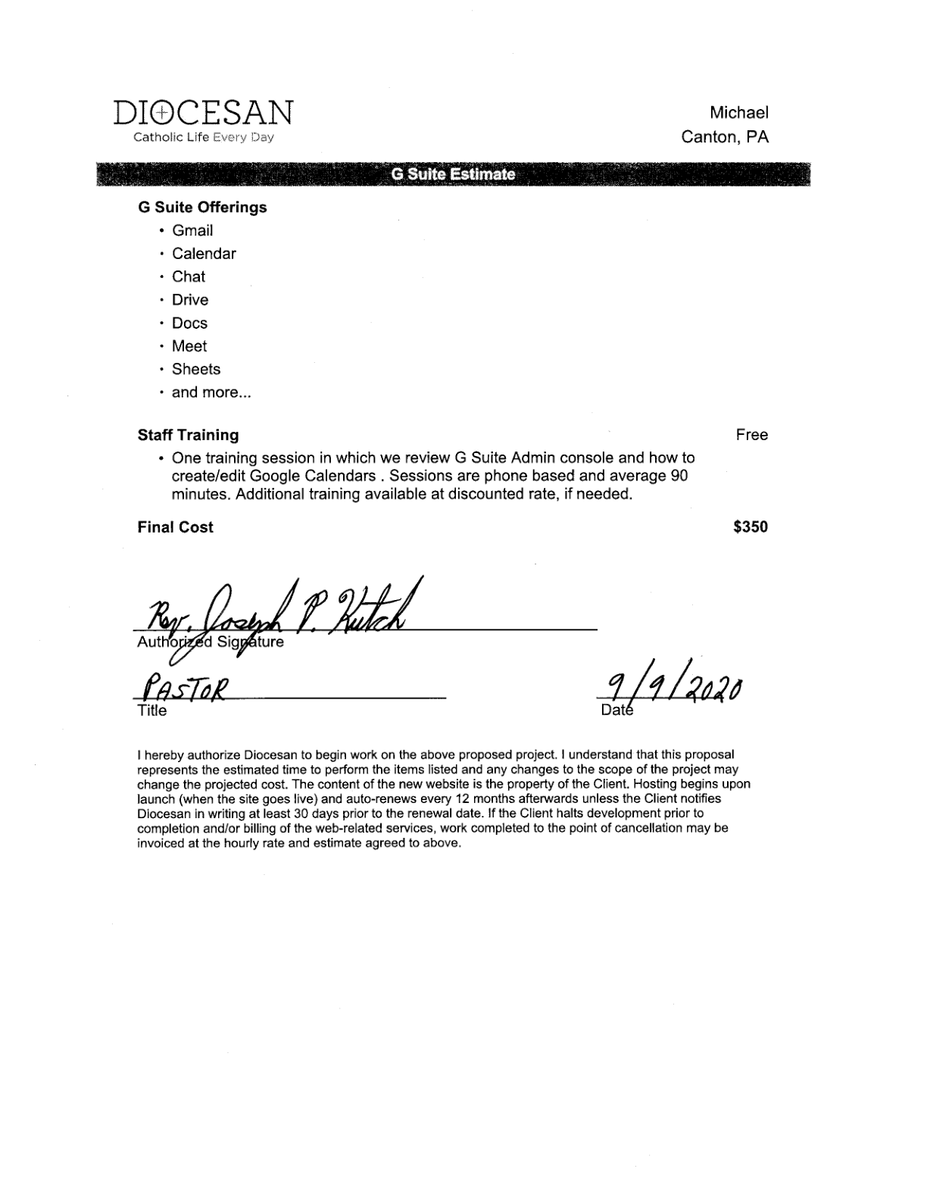 DIOCESAN
Catholic Life Every Day

Michael
Canton, PA

G Suite Estimate

G Suite Offerings
• Gmail
• Calendar
• Chat
• Drive
• Docs
• Meet
• Sheets
• and more...

Staff Training Free
• One training session in which we review G Suite Admin console and how to create/edit Google Calendars . Sessions are phone based and average 90 minutes. Additional training available at discounted rate, if needed.

Final Cost $350

Rev. Joseph P. Kutch
Authorized Signature

PASTOR
Title

9/9/2020
Date

I hereby authorize Diocesan to begin work on the above proposed project. I understand that this proposal represents the estimated time to perform the items listed and any changes to the scope of the project may change the projected cost. The content of the new website is the property of the Client. Hosting begins upon launch (when the site goes live) and auto-renews every 12 months afterwards unless the Client notifies Diocesan in writing at least 30 days prior to the renewal date. If the Client halts development prior to completion and/or billing of the web-related services, work completed to the point of cancellation may be invoiced at the hourly rate and estimate agreed to above.